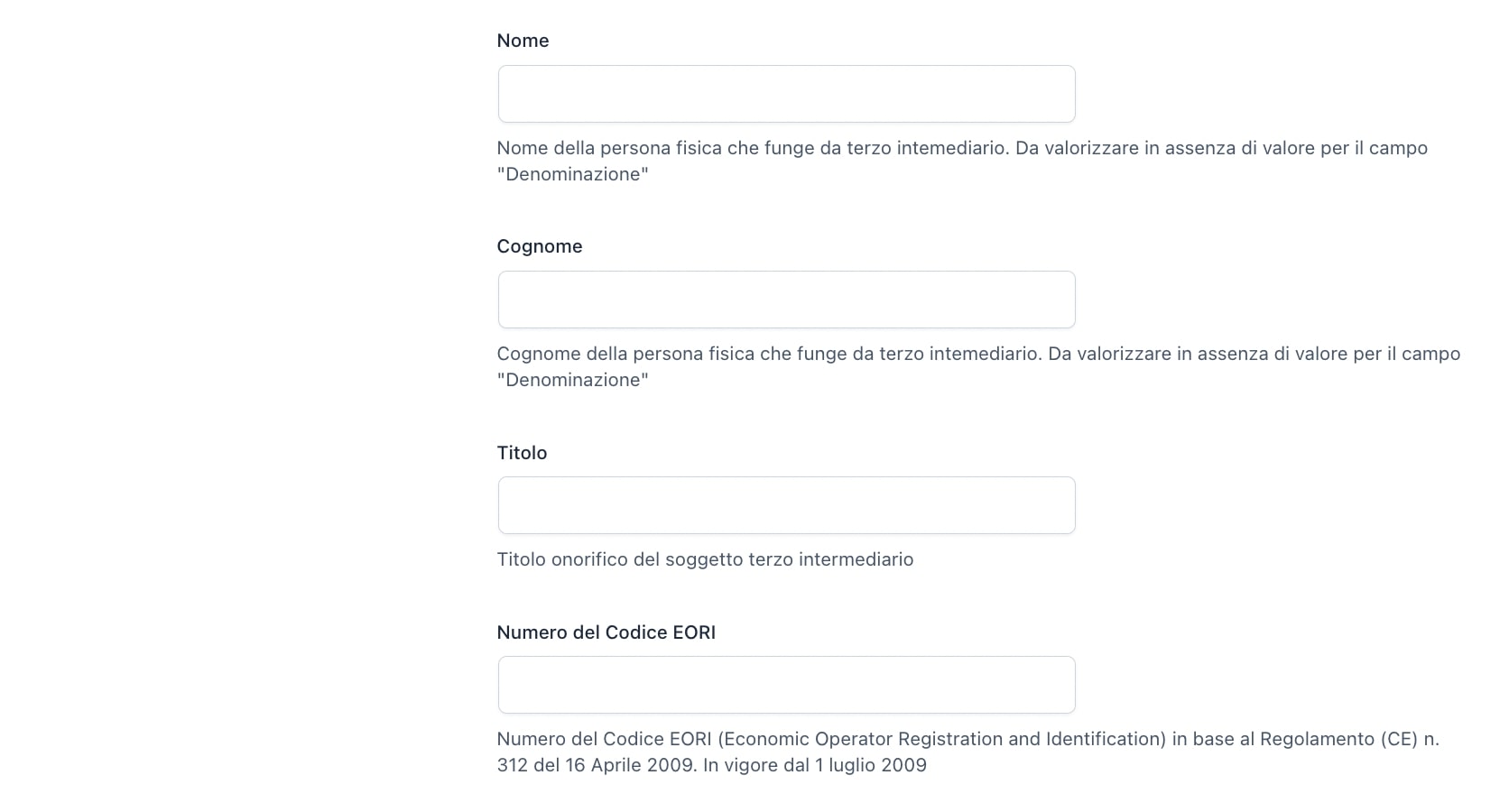 Nome

Nome della persona fisica che funge da terzo intemediario. Da valorizzare in assenza di valore per il campo "Denominazione"

Cognome

Cognome della persona fisica che funge da terzo intemediario. Da valorizzare in assenza di valore per il campo "Denominazione"

Titolo

Titolo onorifico del soggetto terzo intermediario

Numero del Codice EORI

Numero del Codice EORI (Economic Operator Registration and Identification) in base al Regolamento (CE) n. 312 del 16 Aprile 2009. In vigore dal 1 luglio 2009